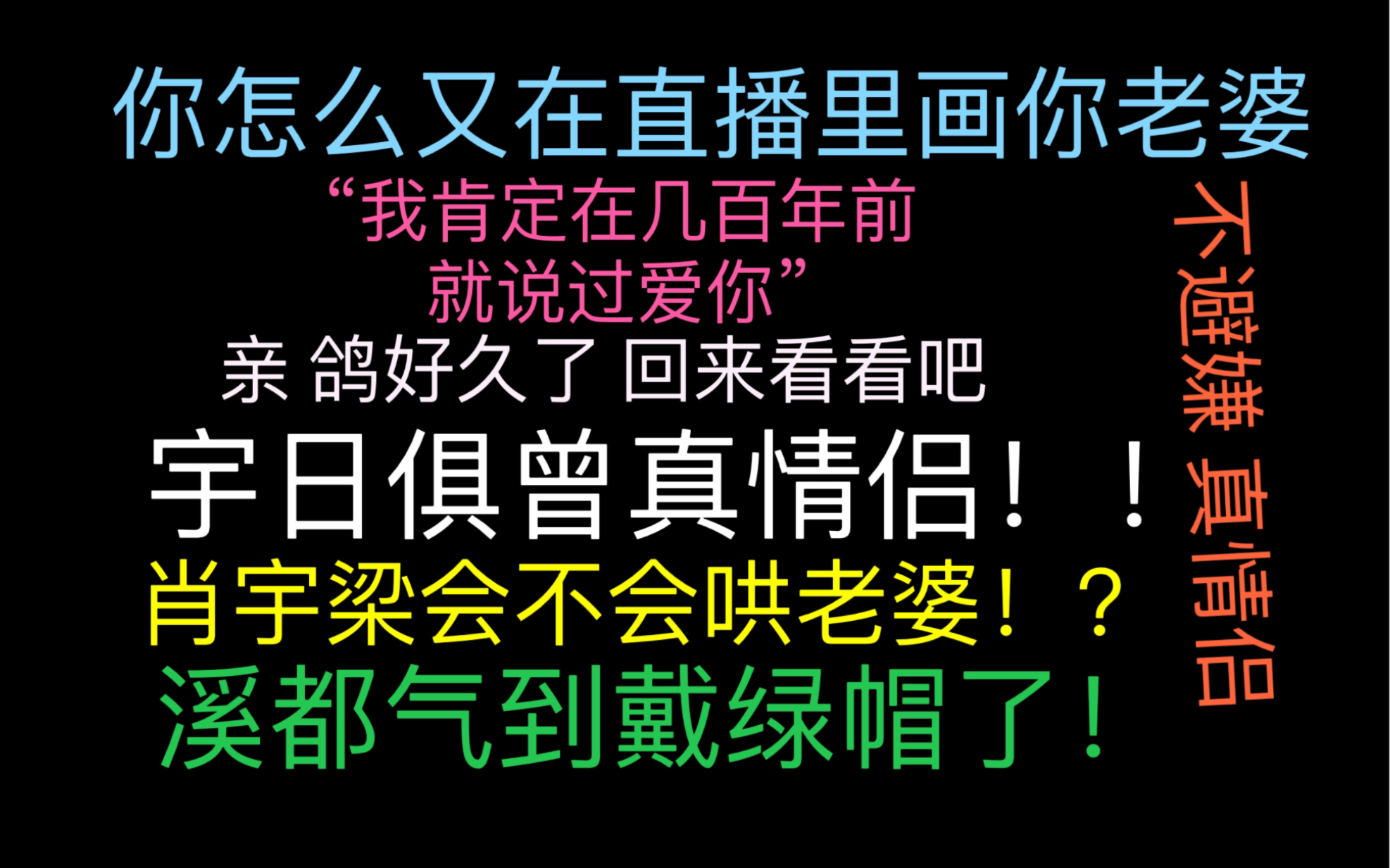 你怎么又在直播里画你老婆

“我肯定在几百年前就说过爱你”

亲 鸽好久了 回来看看吧

宇日俱曾真情侣！！

肖宇梁会不会哄老婆！？

溪都气到戴绿帽了！

不避嫌 真情侣